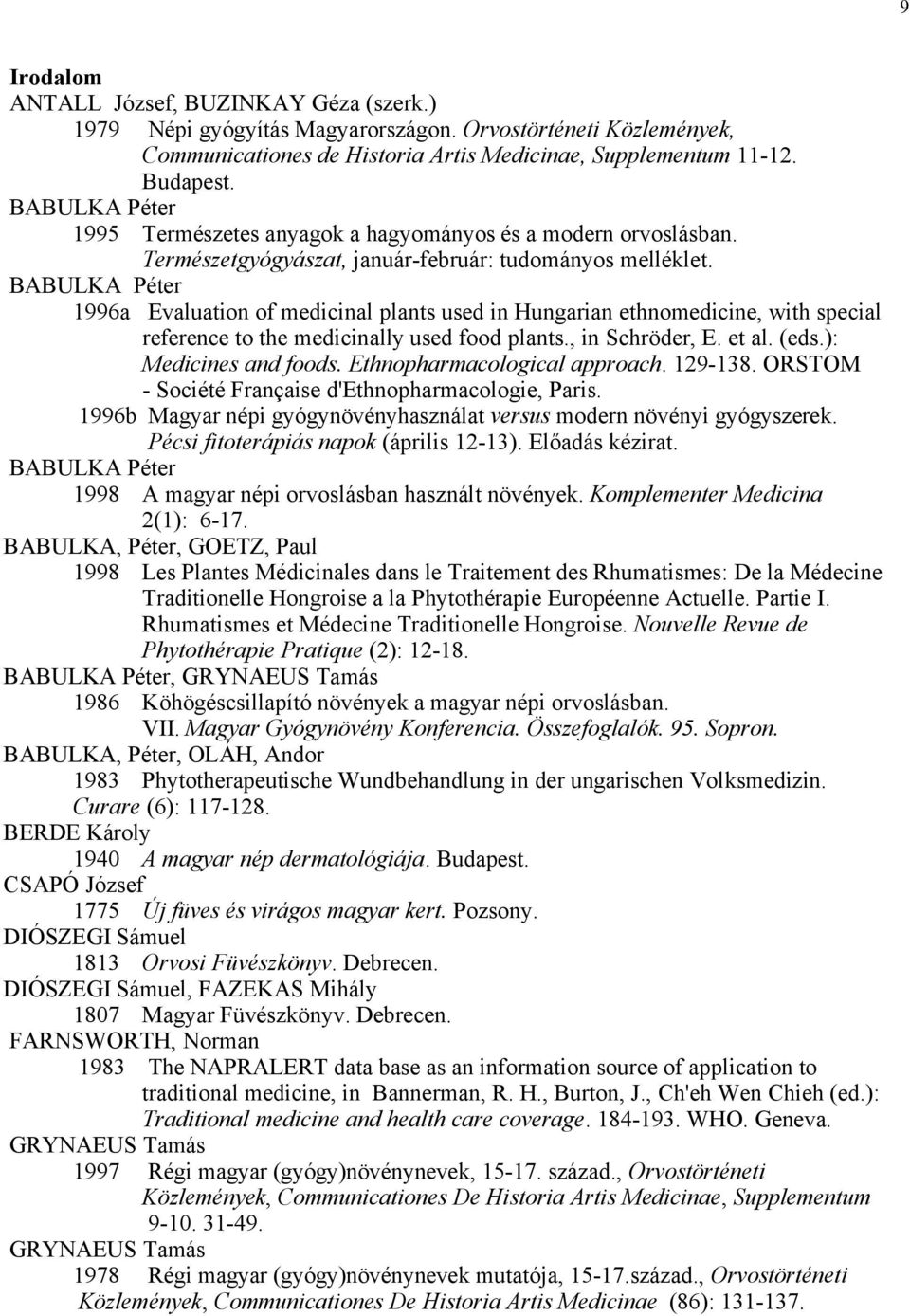 9

Irodalom

ANTALL József, BUZINKAY Géza (szerk.)
1979 Népi gyógyítás Magyarországon. Orvostörténeti Közlemények, Communicationes de Historia Artis Medicinae, Supplementum 11-12. Budapest.

BABULKA Péter
1995 Természetes anyagok a hagyományos és a modern orvoslásban. Természetgyógyászat, január-február: tudományos melléklet.

BABULKA Péter
1996a Evaluation of medicinal plants used in Hungarian ethnomedicine, with special reference to the medicinally used food plants., in Schröder, E. et al. (eds.): Medicines and foods. Ethnopharmacological approach. 129-138. ORSTOM - Société Française d'Ethnopharmacologie, Paris.
1996b Magyar népi gyógynövényhasználat versus modern növényi gyógyszerek. Pécsi fitoterápiás napok (április 12-13). Előadás kézirat.

BABULKA Péter
1998 A magyar népi orvoslásban használt növények. Komplementer Medicina 2(1): 6-17.

BABULKA, Péter, GOETZ, Paul
1998 Les Plantes Médicinales dans le Traitement des Rhumatismes: De la Médecine Traditionelle Hongroise a la Phytothérapie Européenne Actuelle. Partie I. Rhumatismes et Médecine Traditionelle Hongroise. Nouvelle Revue de Phytothérapie Pratique (2): 12-18.

BABULKA Péter, GRYNAEUS Tamás
1986 Köhögéscsillapító növények a magyar népi orvoslásban. VII. Magyar Gyógynövény Konferencia. Összefoglalók. 95. Sopron.

BABULKA, Péter, OLÁH, Andor
1983 Phytotherapeutische Wundbehandlung in der ungarischen Volksmedizin. Curare (6): 117-128.

BERDE Károly
1940 A magyar nép dermatológiája. Budapest.

CSAPÓ József
1775 Új füves és virágos magyar kert. Pozsony.

DIÓSZEGI Sámuel
1813 Orvosi Füvészkönyv. Debrecen.

DIÓSZEGI Sámuel, FAZEKAS Mihály
1807 Magyar Füvészkönyv. Debrecen.

FARNSWORTH, Norman
1983 The NAPRALERT data base as an information source of application to traditional medicine, in Bannerman, R. H., Burton, J., Ch'eh Wen Chieh (ed.): Traditional medicine and health care coverage. 184-193. WHO. Geneva.

GRYNAEUS Tamás
1997 Régi magyar (gyógy)növénynevek, 15-17. század., Orvostörténeti Közlemények, Communicationes De Historia Artis Medicinae, Supplementum 9-10. 31-49.

GRYNAEUS Tamás
1978 Régi magyar (gyógy)növénynevek mutatója, 15-17.század., Orvostörténeti Közlemények, Communicationes De Historia Artis Medicinae (86): 131-137.